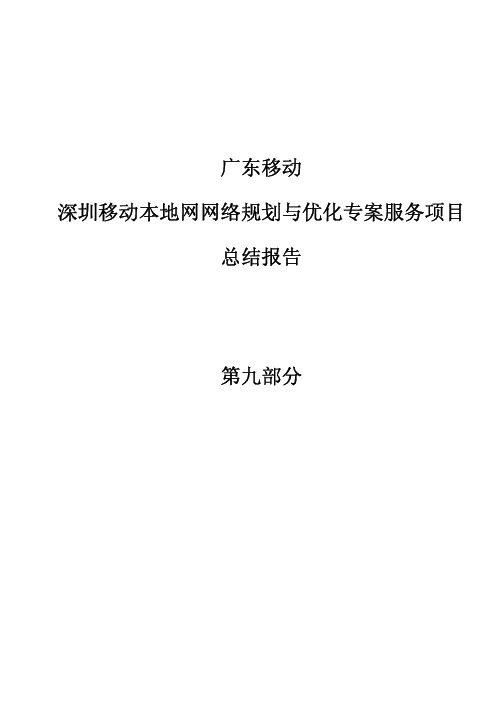 广东移动

深圳移动本地网网络规划与优化专案服务项目

总结报告

第九部分